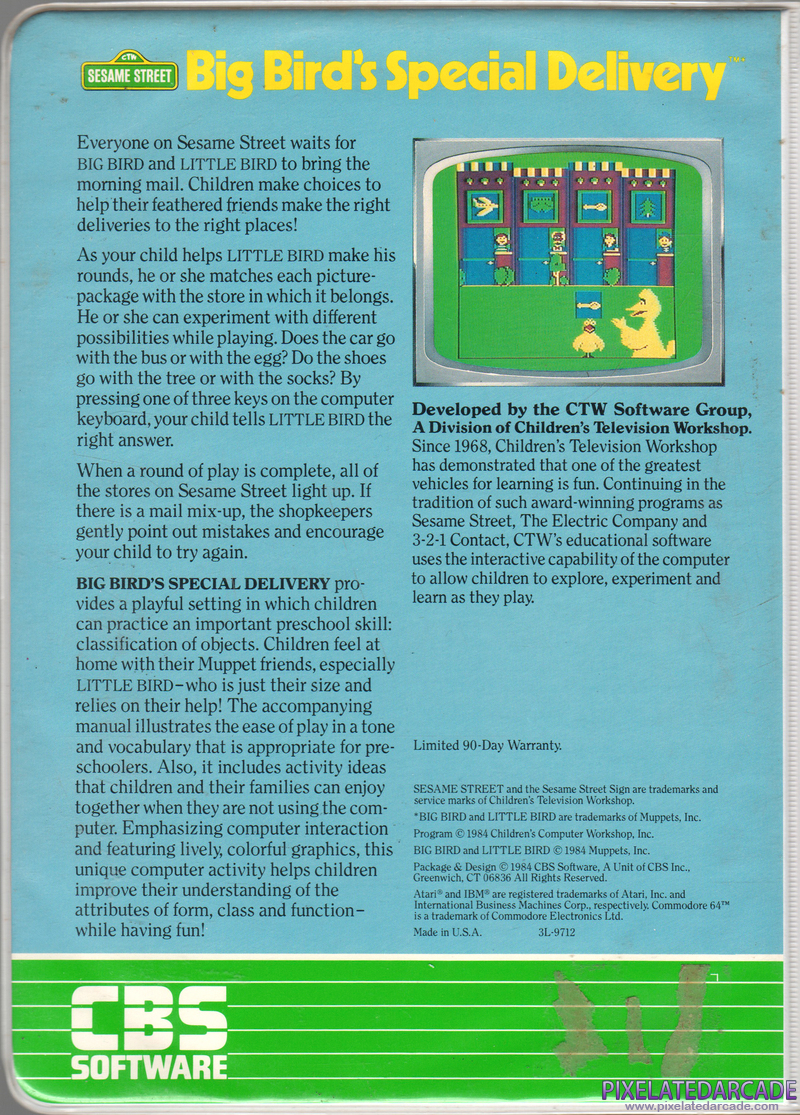 CTW SESAME STREET Big Bird's Special Delivery™

Everyone on Sesame Street waits for BIG BIRD and LITTLE BIRD to bring the morning mail. Children make choices to help their feathered friends make the right deliveries to the right places!

As your child helps LITTLE BIRD make his rounds, he or she matches each picture-package with the store in which it belongs. He or she can experiment with different possibilities while playing. Does the car go with the bus or with the egg? Do the shoes go with the tree or with the socks? By pressing one of three keys on the computer keyboard, your child tells LITTLE BIRD the right answer.

When a round of play is complete, all of the stores on Sesame Street light up. If there is a mail mix-up, the shopkeepers gently point out mistakes and encourage your child to try again.

BIG BIRD'S SPECIAL DELIVERY provides a playful setting in which children can practice an important preschool skill: classification of objects. Children feel at home with their Muppet friends, especially LITTLE BIRD–who is just their size and relies on their help! The accompanying manual illustrates the ease of play in a tone and vocabulary that is appropriate for preschoolers. Also, it includes activity ideas that children and their families can enjoy together when they are not using the computer. Emphasizing computer interaction and featuring lively, colorful graphics, this unique computer activity helps children improve their understanding of the attributes of form, class and function–while having fun!

Developed by the CTW Software Group, A Division of Children's Television Workshop. Since 1968, Children's Television Workshop has demonstrated that one of the greatest vehicles for learning is fun. Continuing in the tradition of such award-winning programs as Sesame Street, The Electric Company and 3-2-1 Contact, CTW's educational software uses the interactive capability of the computer to allow children to explore, experiment and learn as they play.

Limited 90-Day Warranty.

SESAME STREET and the Sesame Street Sign are trademarks and service marks of Children's Television Workshop.

*BIG BIRD and LITTLE BIRD are trademarks of Muppets, Inc.

Program © 1984 Children's Computer Workshop, Inc.

BIG BIRD and LITTLE BIRD © 1984 Muppets, Inc.

Package & Design © 1984 CBS Software, A Unit of CBS Inc., Greenwich, CT 06836 All Rights Reserved.

Atari® and IBM® are registered trademarks of Atari, Inc. and International Business Machines Corp., respectively. Commodore 64™ is a trademark of Commodore Electronics Ltd.

Made in U.S.A. 3L-9712

CBS SOFTWARE

PIXELATEDARCADE
www.pixelatedarcade.com